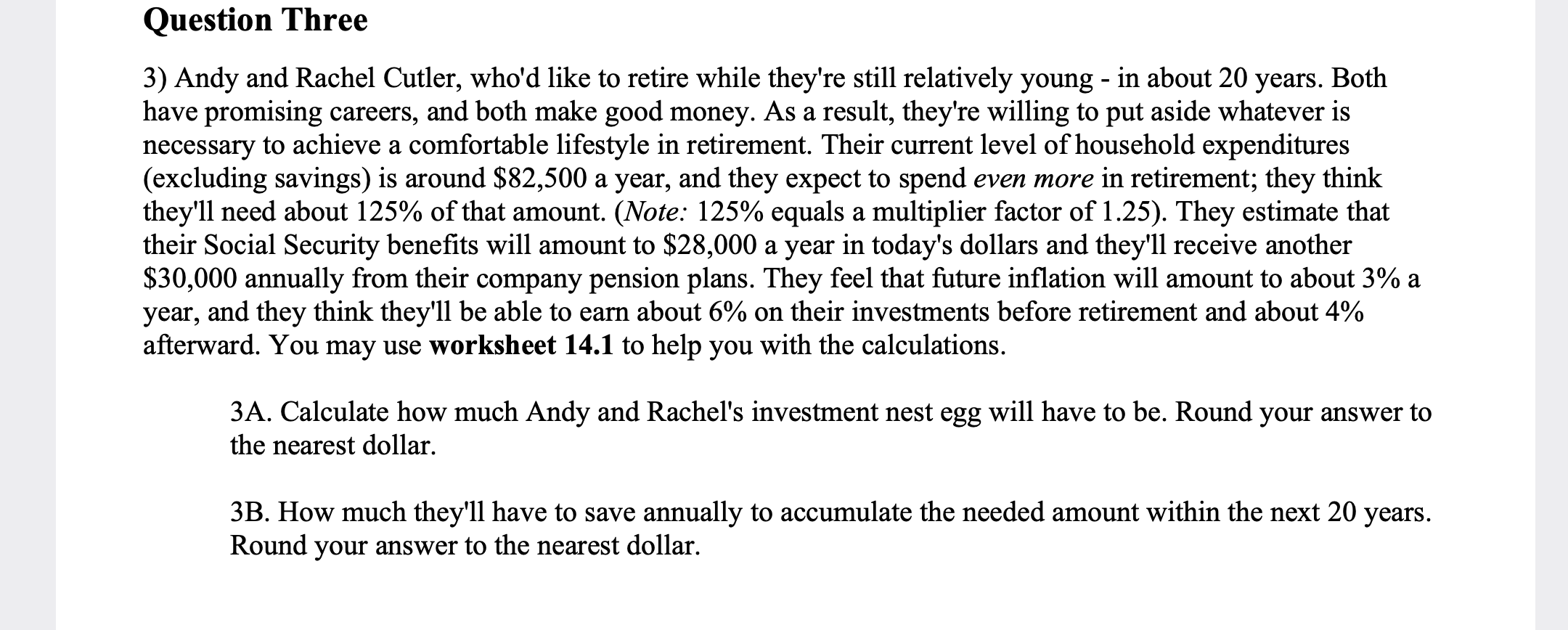 Question Three

3) Andy and Rachel Cutler, who'd like to retire while they're still relatively young - in about 20 years. Both have promising careers, and both make good money. As a result, they're willing to put aside whatever is necessary to achieve a comfortable lifestyle in retirement. Their current level of household expenditures (excluding savings) is around \$82,500 a year, and they expect to spend even more in retirement; they think they'll need about 125% of that amount. (Note: 125% equals a multiplier factor of 1.25). They estimate that their Social Security benefits will amount to \$28,000 a year in today's dollars and they'll receive another \$30,000 annually from their company pension plans. They feel that future inflation will amount to about 3% a year, and they think they'll be able to earn about 6% on their investments before retirement and about 4% afterward. You may use worksheet 14.1 to help you with the calculations.

3A. Calculate how much Andy and Rachel's investment nest egg will have to be. Round your answer to the nearest dollar.

3B. How much they'll have to save annually to accumulate the needed amount within the next 20 years. Round your answer to the nearest dollar.